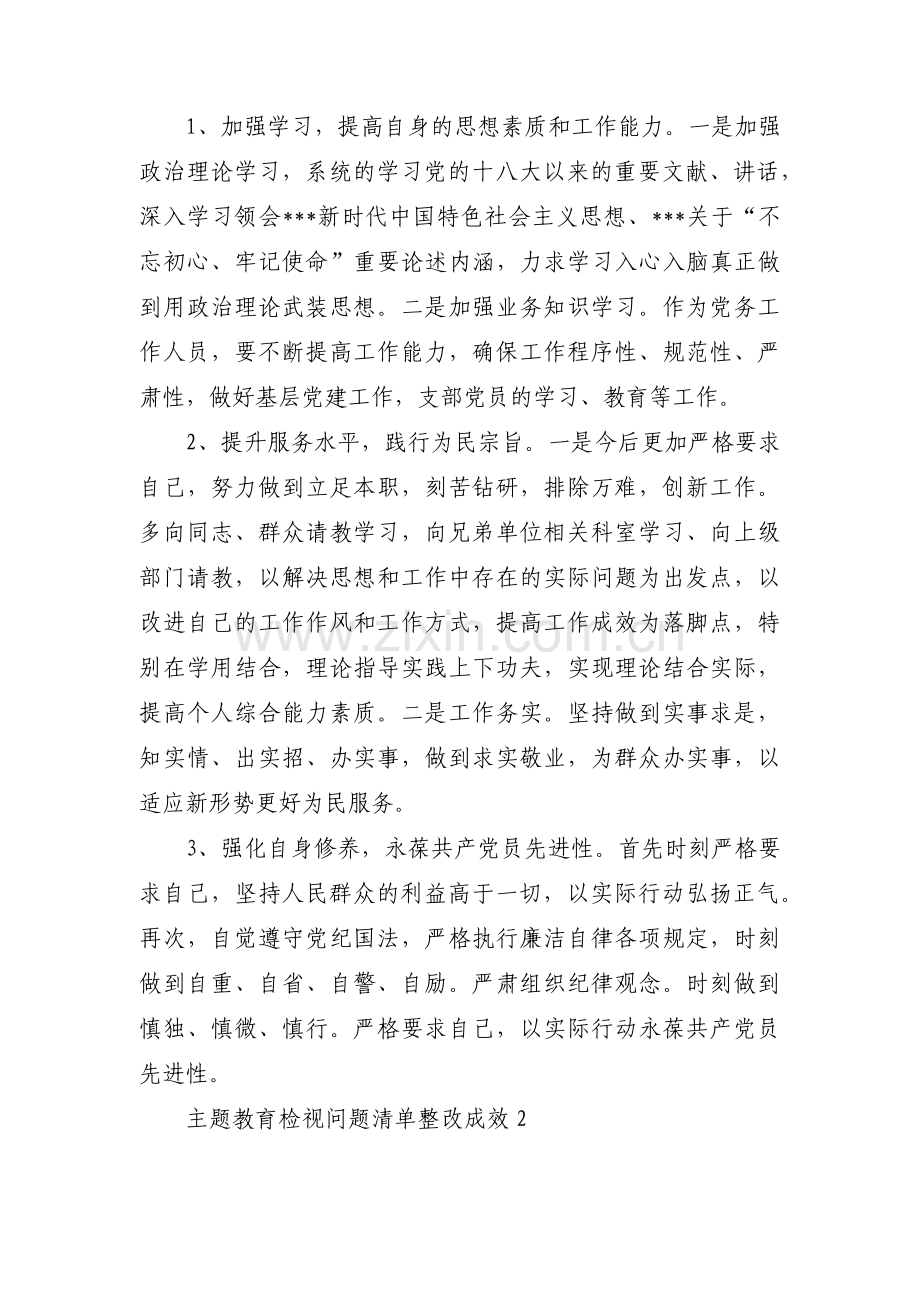 1、加强学习，提高自身的思想素质和工作能力。一是加强政治理论学习，系统的学习党的十八大以来的重要文献、讲话，深入学习领会***新时代中国特色社会主义思想、***关于“不忘初心、牢记使命”重要论述内涵，力求学习入心入脑真正做到用政治理论武装思想。二是加强业务知识学习。作为党务工作人员，要不断提高工作能力，确保工作程序性、规范性、严肃性，做好基层党建工作，支部党员的学习、教育等工作。

2、提升服务水平，践行为民宗旨。一是今后更加严格要求自己，努力做到立足本职，刻苦钻研，排除万难，创新工作。多向同志、群众请教学习，向兄弟单位相关科室学习、向上级部门请教，以解决思想和工作中存在的实际问题为出发点，以改进自己的工作作风和工作方式，提高工作成效为落脚点，特别在学用结合，理论指导实践上下功夫，实现理论结合实际，提高个人综合能力素质。二是工作务实。坚持做到实事求是，知实情、出实招、办实事，做到求实敬业，为群众办实事，以适应新形势更好为民服务。

3、强化自身修养，永葆共产党员先进性。首先时刻严格要求自己，坚持人民群众的利益高于一切，以实际行动弘扬正气。再次，自觉遵守党纪国法，严格执行廉洁自律各项规定，时刻做到自重、自省、自警、自励。严肃组织纪律观念。时刻做到慎独、慎微、慎行。严格要求自己，以实际行动永葆共产党员先进性。

主题教育检视问题清单整改成效2

www.zixin.com.cn